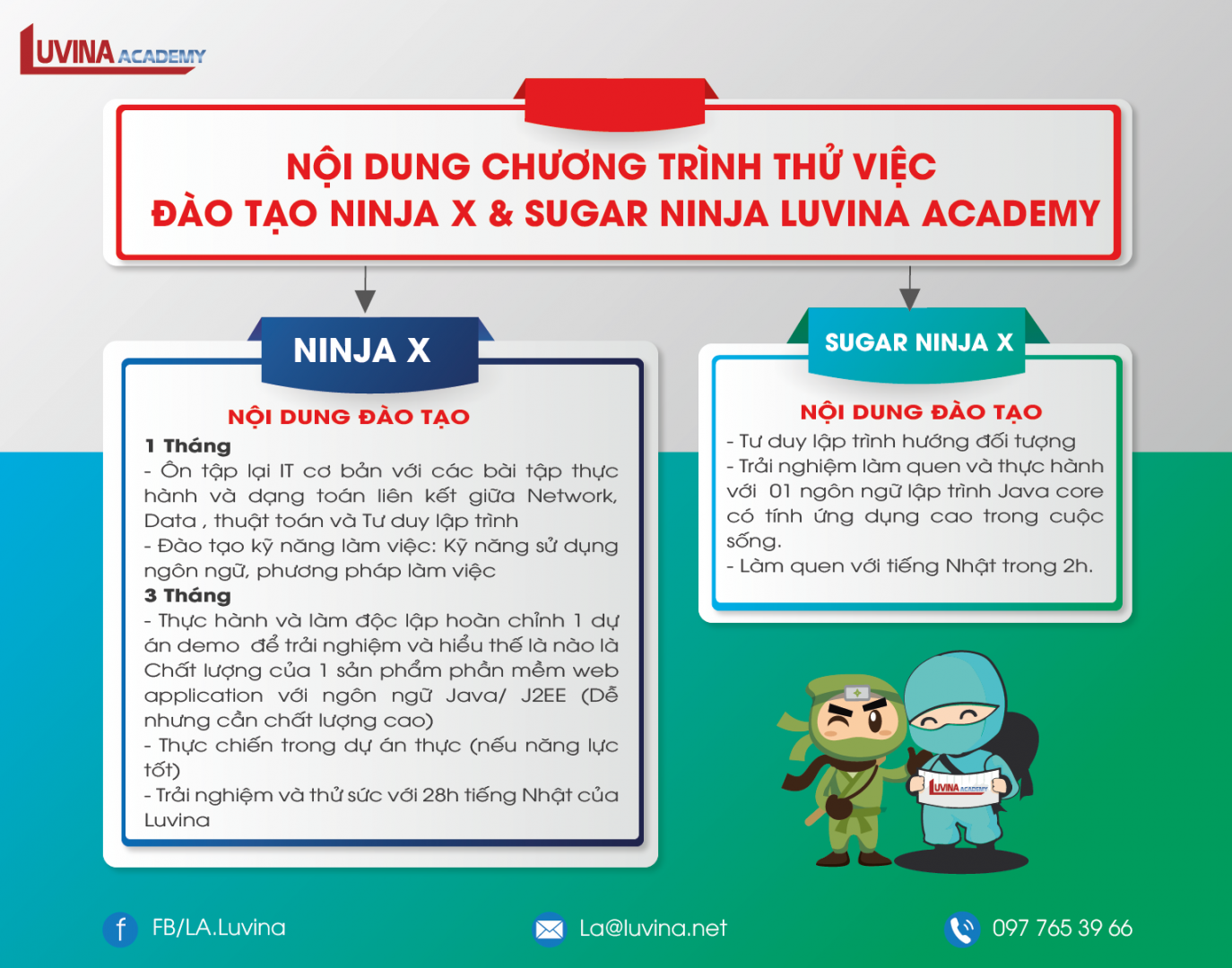 LUVINA ACADEMY

NỘI DUNG CHƯƠNG TRÌNH THỬ VIỆC
ĐÀO TẠO NINJA X & SUGAR NINJA LUVINA ACADEMY

NINJA X

NỘI DUNG ĐÀO TẠO

1 Tháng
- Ôn tập lại IT cơ bản với các bài tập thực hành và dạng toán liên kết giữa Network, Data , thuật toán và Tư duy lập trình
- Đào tạo kỹ năng làm việc: Kỹ năng sử dụng ngôn ngữ, phương pháp làm việc
3 Tháng
- Thực hành và làm độc lập hoàn chỉnh 1 dự án demo để trải nghiệm và hiểu thế là nào là Chất lượng của 1 sản phẩm phần mềm web application với ngôn ngữ Java/ J2EE (Dễ nhưng cần chất lượng cao)
- Thực chiến trong dự án thực (nếu năng lực tốt)
- Trải nghiệm và thử sức với 28h tiếng Nhật của Luvina

SUGAR NINJA X

NỘI DUNG ĐÀO TẠO
- Tư duy lập trình hướng đối tượng
- Trải nghiệm làm quen và thực hành với 01 ngôn ngữ lập trình Java core có tính ứng dụng cao trong cuộc sống.
- Làm quen với tiếng Nhật trong 2h.

LUVINA ACADEMY

FB/LA.Luvina
La@luvina.net
097 765 39 66